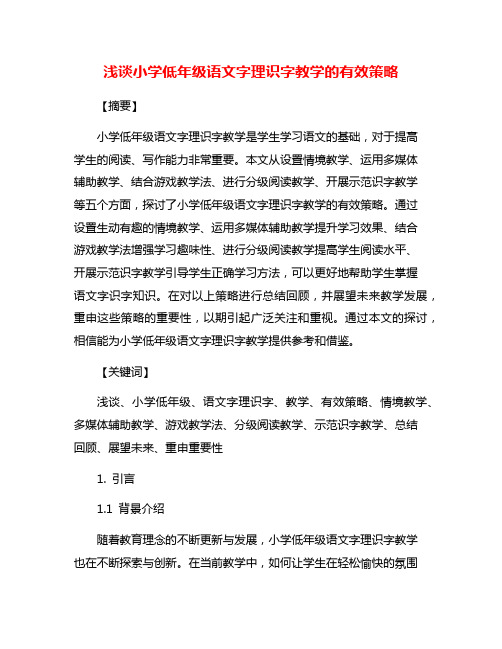 浅谈小学低年级语文字理识字教学的有效策略

【摘要】

小学低年级语文字理识字教学是学生学习语文的基础，对于提高学生的阅读、写作能力非常重要。本文从设置情境教学、运用多媒体辅助教学、结合游戏教学法、进行分级阅读教学、开展示范识字教学等五个方面，探讨了小学低年级语文字理识字教学的有效策略。通过设置生动有趣的情境教学、运用多媒体辅助教学提升学习效果、结合游戏教学法增强学习趣味性、进行分级阅读教学提高学生阅读水平、开展示范识字教学引导学生正确学习方法，可以更好地帮助学生掌握语文字识字知识。在对以上策略进行总结回顾，并展望未来教学发展，重申这些策略的重要性，以期引起广泛关注和重视。通过本文的探讨，相信能为小学低年级语文字理识字教学提供参考和借鉴。

【关键词】

浅谈、小学低年级、语文字理识字、教学、有效策略、情境教学、多媒体辅助教学、游戏教学法、分级阅读教学、示范识字教学、总结回顾、展望未来、重申重要性

1. 引言

1.1 背景介绍

随着教育理念的不断更新与发展，小学低年级语文字理识字教学也在不断探索与创新。在当前教学中，如何让学生在轻松愉快的氛围